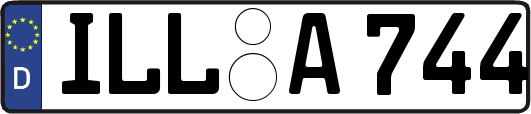 D
ILL A 744